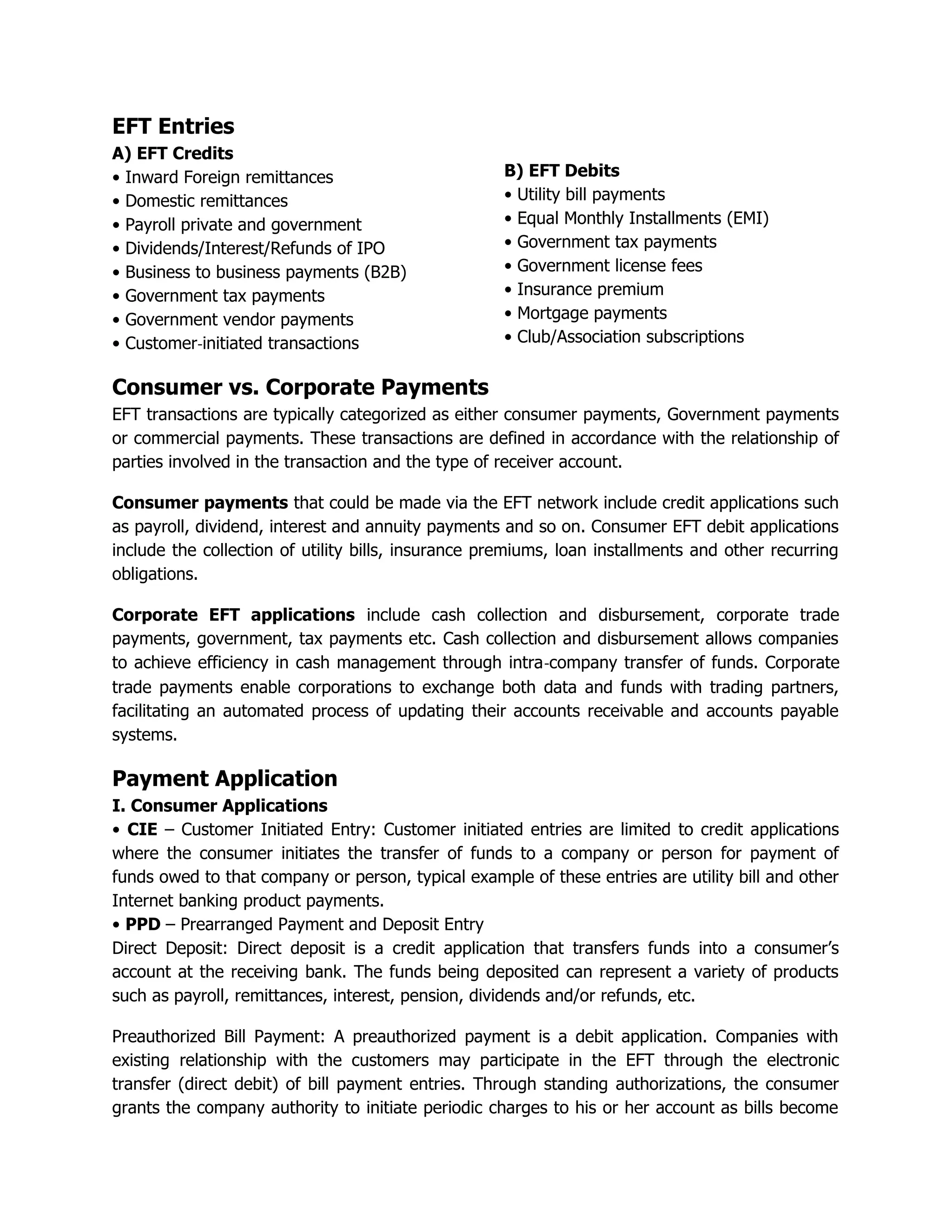 EFT Entries

A) EFT Credits

• Inward Foreign remittances
• Domestic remittances
• Payroll private and government
• Dividends/Interest/Refunds of IPO
• Business to business payments (B2B)
• Government tax payments
• Government vendor payments
• Customer-initiated transactions

B) EFT Debits

• Utility bill payments
• Equal Monthly Installments (EMI)
• Government tax payments
• Government license fees
• Insurance premium
• Mortgage payments
• Club/Association subscriptions

Consumer vs. Corporate Payments

EFT transactions are typically categorized as either consumer payments, Government payments or commercial payments. These transactions are defined in accordance with the relationship of parties involved in the transaction and the type of receiver account.

Consumer payments that could be made via the EFT network include credit applications such as payroll, dividend, interest and annuity payments and so on. Consumer EFT debit applications include the collection of utility bills, insurance premiums, loan installments and other recurring obligations.

Corporate EFT applications include cash collection and disbursement, corporate trade payments, government, tax payments etc. Cash collection and disbursement allows companies to achieve efficiency in cash management through intra-company transfer of funds. Corporate trade payments enable corporations to exchange both data and funds with trading partners, facilitating an automated process of updating their accounts receivable and accounts payable systems.

Payment Application

I. Consumer Applications

• CIE – Customer Initiated Entry: Customer initiated entries are limited to credit applications where the consumer initiates the transfer of funds to a company or person for payment of funds owed to that company or person, typical example of these entries are utility bill and other Internet banking product payments.

• PPD – Prearranged Payment and Deposit Entry

Direct Deposit: Direct deposit is a credit application that transfers funds into a consumer's account at the receiving bank. The funds being deposited can represent a variety of products such as payroll, remittances, interest, pension, dividends and/or refunds, etc.

Preauthorized Bill Payment: A preauthorized payment is a debit application. Companies with existing relationship with the customers may participate in the EFT through the electronic transfer (direct debit) of bill payment entries. Through standing authorizations, the consumer grants the company authority to initiate periodic charges to his or her account as bills become